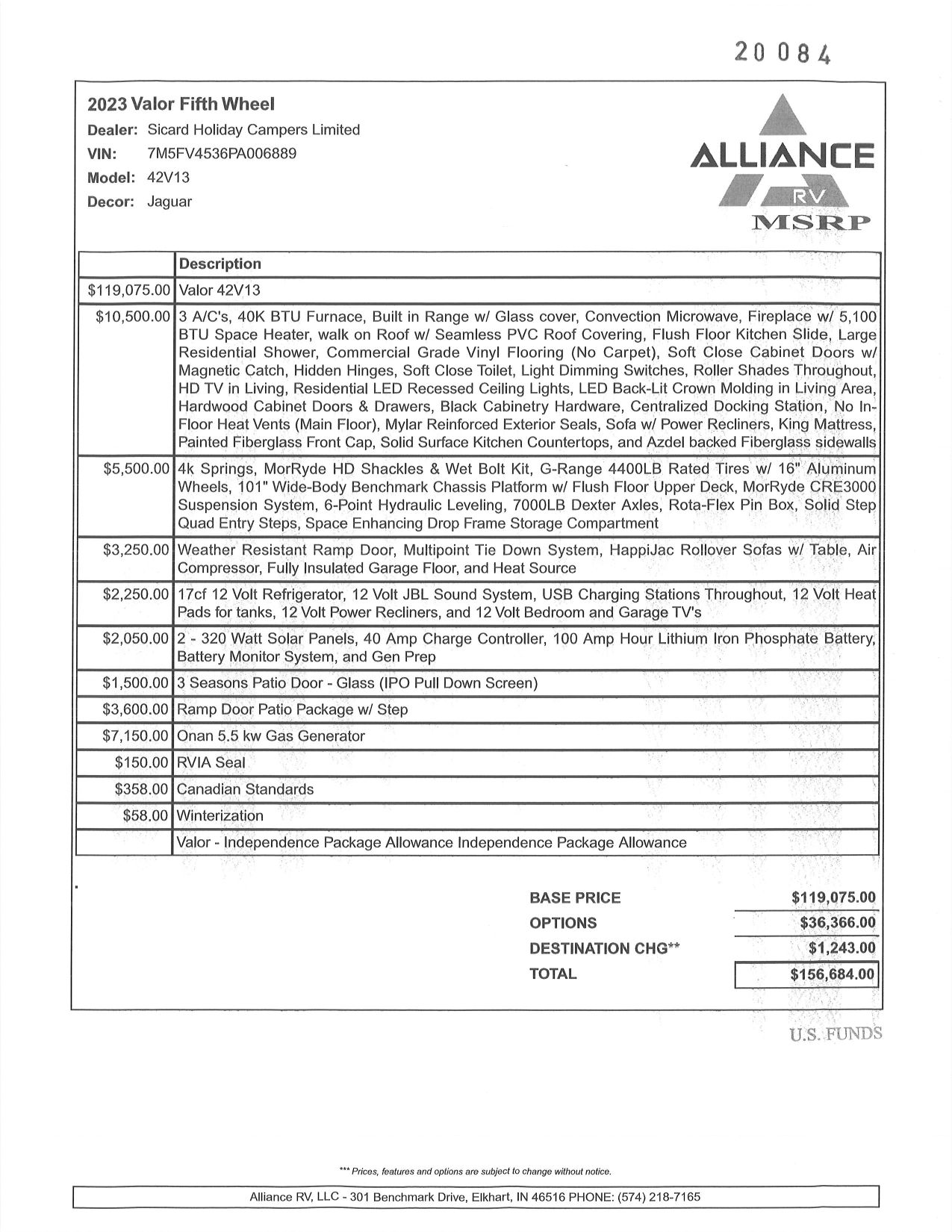 20084

2023 Valor Fifth Wheel

Dealer: Sicard Holiday Campers Limited

VIN: 7M5FV4536PA006889

Model: 42V13

Decor: Jaguar

ALLIANCE RV

MSRP

| | Description |
|---|---|
| \$119,075.00 | Valor 42V13 |
| \$10,500.00 | 3 A/C's, 40K BTU Furnace, Built in Range w/ Glass cover, Convection Microwave, Fireplace w/ 5,100 BTU Space Heater, walk on Roof w/ Seamless PVC Roof Covering, Flush Floor Kitchen Slide, Large Residential Shower, Commercial Grade Vinyl Flooring (No Carpet), Soft Close Cabinet Doors w/ Magnetic Catch, Hidden Hinges, Soft Close Toilet, Light Dimming Switches, Roller Shades Throughout, HD TV in Living, Residential LED Recessed Ceiling Lights, LED Back-Lit Crown Molding in Living Area, Hardwood Cabinet Doors & Drawers, Black Cabinetry Hardware, Centralized Docking Station, No In-Floor Heat Vents (Main Floor), Mylar Reinforced Exterior Seals, Sofa w/ Power Recliners, King Mattress, Painted Fiberglass Front Cap, Solid Surface Kitchen Countertops, and Azdel backed Fiberglass sidewalls |
| \$5,500.00 | 4k Springs, MorRyde HD Shackles & Wet Bolt Kit, G-Range 4400LB Rated Tires w/ 16" Aluminum Wheels, 101" Wide-Body Benchmark Chassis Platform w/ Flush Floor Upper Deck, MorRyde CRE3000 Suspension System, 6-Point Hydraulic Leveling, 7000LB Dexter Axles, Rota-Flex Pin Box, Solid Step Quad Entry Steps, Space Enhancing Drop Frame Storage Compartment |
| \$3,250.00 | Weather Resistant Ramp Door, Multipoint Tie Down System, HappiJac Rollover Sofas w/ Table, Air Compressor, Fully Insulated Garage Floor, and Heat Source |
| \$2,250.00 | 17cf 12 Volt Refrigerator, 12 Volt JBL Sound System, USB Charging Stations Throughout, 12 Volt Heat Pads for tanks, 12 Volt Power Recliners, and 12 Volt Bedroom and Garage TV's |
| \$2,050.00 | 2 - 320 Watt Solar Panels, 40 Amp Charge Controller, 100 Amp Hour Lithium Iron Phosphate Battery, Battery Monitor System, and Gen Prep |
| \$1,500.00 | 3 Seasons Patio Door - Glass (IPO Pull Down Screen) |
| \$3,600.00 | Ramp Door Patio Package w/ Step |
| \$7,150.00 | Onan 5.5 kw Gas Generator |
| \$150.00 | RVIA Seal |
| \$358.00 | Canadian Standards |
| \$58.00 | Winterization |
| | Valor - Independence Package Allowance Independence Package Allowance |

| | |
|---|---|
| BASE PRICE | \$119,075.00 |
| OPTIONS | \$36,366.00 |
| DESTINATION CHG** | \$1,243.00 |
| TOTAL | \$156,684.00 |

U.S. FUNDS

*** Prices, features and options are subject to change without notice.

Alliance RV, LLC - 301 Benchmark Drive, Elkhart, IN 46516 PHONE: (574) 218-7165